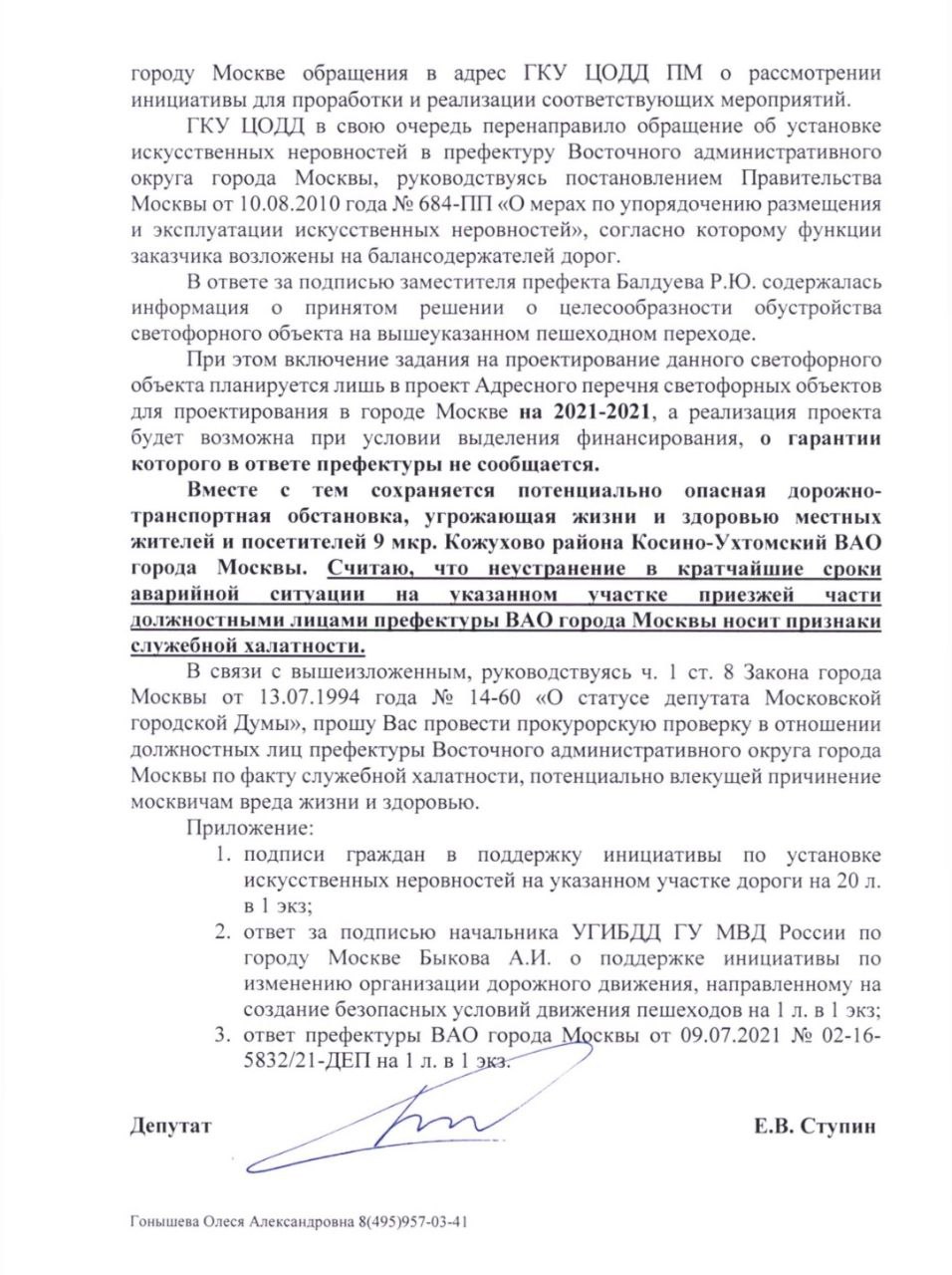 городу Москве обращения в адрес ГКУ ЦОДД ПМ о рассмотрении инициативы для проработки и реализации соответствующих мероприятий.

ГКУ ЦОДД в свою очередь перенаправило обращение об установке искусственных неровностей в префектуру Восточного административного округа города Москвы, руководствуясь постановлением Правительства Москвы от 10.08.2010 года № 684-ПП «О мерах по упорядочению размещения и эксплуатации искусственных неровностей», согласно которому функции заказчика возложены на балансодержателей дорог.

В ответе за подписью заместителя префекта Балдуева Р.Ю. содержалась информация о принятом решении о целесообразности обустройства светофорного объекта на вышеуказанном пешеходном переходе.

При этом включение задания на проектирование данного светофорного объекта планируется лишь в проект Адресного перечня светофорных объектов для проектирования в городе Москве на 2021-2021, а реализация проекта будет возможна при условии выделения финансирования, о гарантии которого в ответе префектуры не сообщается.

Вместе с тем сохраняется потенциально опасная дорожно-транспортная обстановка, угрожающая жизни и здоровью местных жителей и посетителей 9 мкр. Кожухово района Косино-Ухтомский ВАО города Москвы. Считаю, что неустранение в кратчайшие сроки аварийной ситуации на указанном участке приезжей части должностными лицами префектуры ВАО города Москвы носит признаки служебной халатности.

В связи с вышеизложенным, руководствуясь ч. 1 ст. 8 Закона города Москвы от 13.07.1994 года № 14-60 «О статусе депутата Московской городской Думы», прошу Вас провести прокурорскую проверку в отношении должностных лиц префектуры Восточного административного округа города Москвы по факту служебной халатности, потенциально влекущей причинение москвичам вреда жизни и здоровью.

Приложение:
1. подписи граждан в поддержку инициативы по установке искусственных неровностей на указанном участке дороги на 20 л. в 1 экз;
2. ответ за подписью начальника УГИБДД ГУ МВД России по городу Москве Быкова А.И. о поддержке инициативы по изменению организации дорожного движения, направленному на создание безопасных условий движения пешеходов на 1 л. в 1 экз;
3. ответ префектуры ВАО города Москвы от 09.07.2021 № 02-16-5832/21-ДЕП на 1 л. в 1 экз.

Депутат Е.В. Ступин

Гонышева Олеся Александровна 8(495)957-03-41